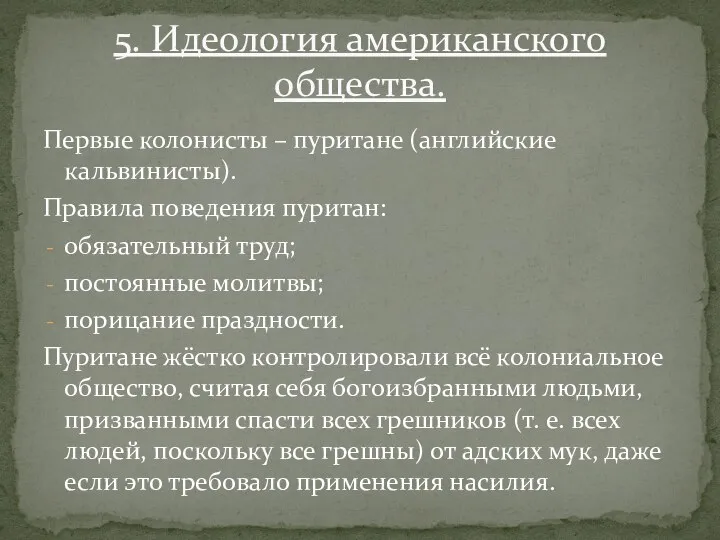 5. Идеология американского общества.

Первые колонисты – пуритане (английские кальвинисты).

Правила поведения пуритан:

- обязательный труд;
- постоянные молитвы;
- порицание праздности.

Пуритане жёстко контролировали всё колониальное общество, считая себя богоизбранными людьми, призванными спасти всех грешников (т. е. всех людей, поскольку все грешны) от адских мук, даже если это требовало применения насилия.